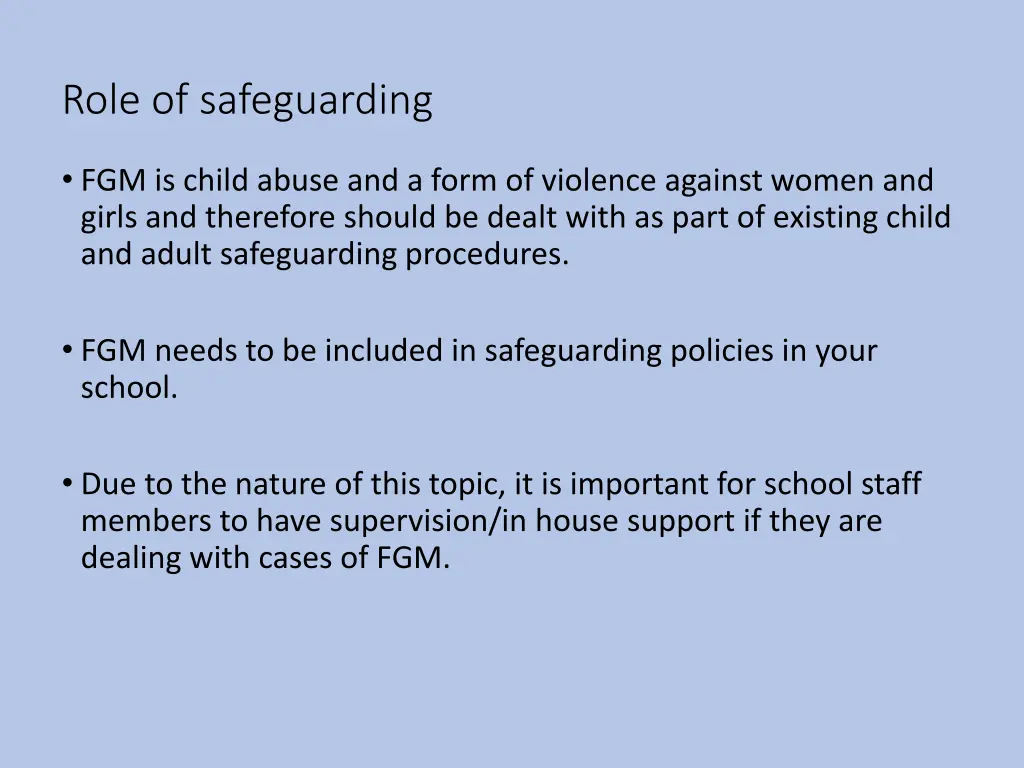 Role of safeguarding

• FGM is child abuse and a form of violence against women and girls and therefore should be dealt with as part of existing child and adult safeguarding procedures.

• FGM needs to be included in safeguarding policies in your school.

• Due to the nature of this topic, it is important for school staff members to have supervision/in house support if they are dealing with cases of FGM.